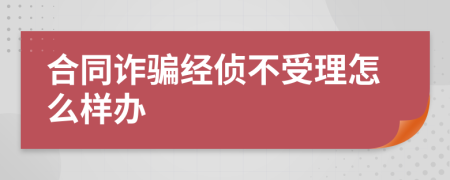 合同诈骗经侦不受理怎么样办